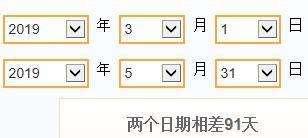 2019 年 3 月 1 日

2019 年 5 月 31 日

两个日期相差91天